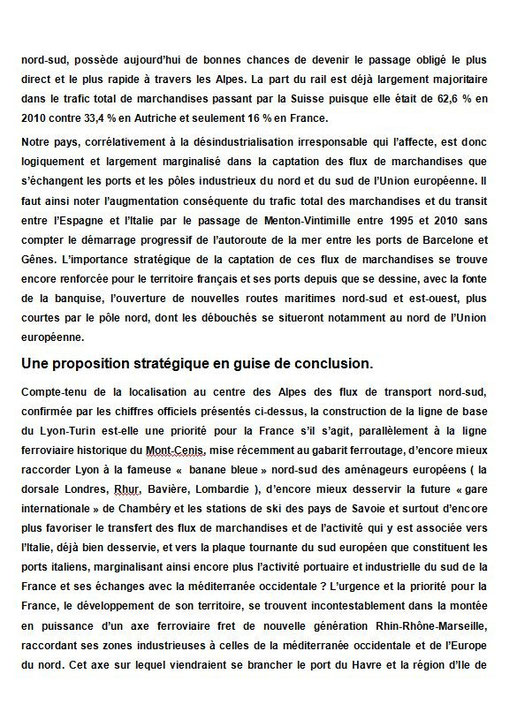 nord-sud, possède aujourd'hui de bonnes chances de devenir le passage obligé le plus direct et le plus rapide à travers les Alpes. La part du rail est déjà largement majoritaire dans le trafic total de marchandises passant par la Suisse puisque elle était de 62,6 % en 2010 contre 33,4 % en Autriche et seulement 16 % en France.

Notre pays, corrélativement à la désindustrialisation irresponsable qui l'affecte, est donc logiquement et largement marginalisé dans la captation des flux de marchandises que s'échangent les ports et les pôles industrieux du nord et du sud de l'Union européenne. Il faut ainsi noter l'augmentation conséquente du trafic total des marchandises et du transit entre l'Espagne et l'Italie par le passage de Menton-Vintimille entre 1995 et 2010 sans compter le démarrage progressif de l'autoroute de la mer entre les ports de Barcelone et Gênes. L'importance stratégique de la captation de ces flux de marchandises se trouve encore renforcée pour le territoire français et ses ports depuis que se dessine, avec la fonte de la banquise, l'ouverture de nouvelles routes maritimes nord-sud et est-ouest, plus courtes par le pôle nord, dont les débouchés se situeront notamment au nord de l'Union européenne.

Une proposition stratégique en guise de conclusion.

Compte-tenu de la localisation au centre des Alpes des flux de transport nord-sud, confirmée par les chiffres officiels présentés ci-dessus, la construction de la ligne de base du Lyon-Turin est-elle une priorité pour la France s'il s'agit, parallèlement à la ligne ferroviaire historique du Mont-Cenis, mise récemment au gabarit ferroutage, d'encore mieux raccorder Lyon à la fameuse « banane bleue » nord-sud des aménageurs européens ( la dorsale Londres, Rhur, Bavière, Lombardie ), d'encore mieux desservir la future « gare internationale » de Chambéry et les stations de ski des pays de Savoie et surtout d'encore plus favoriser le transfert des flux de marchandises et de l'activité qui y est associée vers l'Italie, déjà bien desservie, et vers la plaque tournante du sud européen que constituent les ports italiens, marginalisant ainsi encore plus l'activité portuaire et industrielle du sud de la France et ses échanges avec la méditerranée occidentale ? L'urgence et la priorité pour la France, le développement de son territoire, se trouvent incontestablement dans la montée en puissance d'un axe ferroviaire fret de nouvelle génération Rhin-Rhône-Marseille, raccordant ses zones industrieuses à celles de la méditerranée occidentale et de l'Europe du nord. Cet axe sur lequel viendraient se brancher le port du Havre et la région d'Ile de